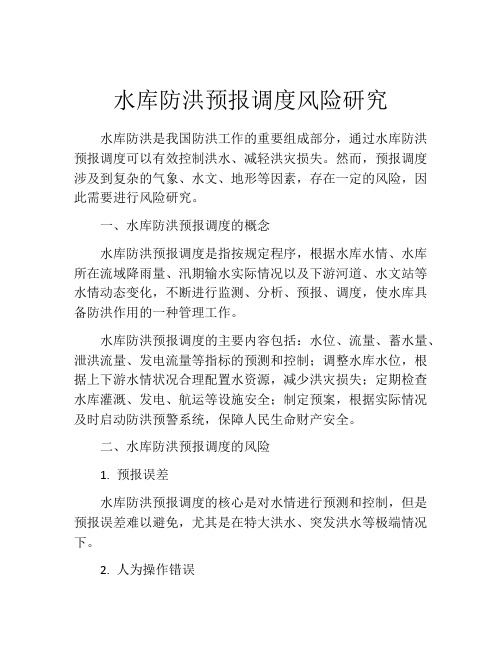 水库防洪预报调度风险研究

水库防洪是我国防洪工作的重要组成部分，通过水库防洪预报调度可以有效控制洪水、减轻洪灾损失。然而，预报调度涉及到复杂的气象、水文、地形等因素，存在一定的风险，因此需要进行风险研究。

一、水库防洪预报调度的概念

水库防洪预报调度是指按规定程序，根据水库水情、水库所在流域降雨量、汛期输水实际情况以及下游河道、水文站等水情动态变化，不断进行监测、分析、预报、调度，使水库具备防洪作用的一种管理工作。

水库防洪预报调度的主要内容包括：水位、流量、蓄水量、泄洪流量、发电流量等指标的预测和控制；调整水库水位，根据上下游水情状况合理配置水资源，减少洪灾损失；定期检查水库灌溉、发电、航运等设施安全；制定预案，根据实际情况及时启动防洪预警系统，保障人民生命财产安全。

二、水库防洪预报调度的风险

1. 预报误差

水库防洪预报调度的核心是对水情进行预测和控制，但是预报误差难以避免，尤其是在特大洪水、突发洪水等极端情况下。

2. 人为操作错误